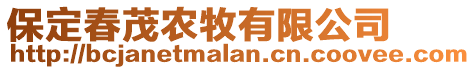 保定春茂农牧有限公司
http://bcjanetmalan.cn.coovee.com